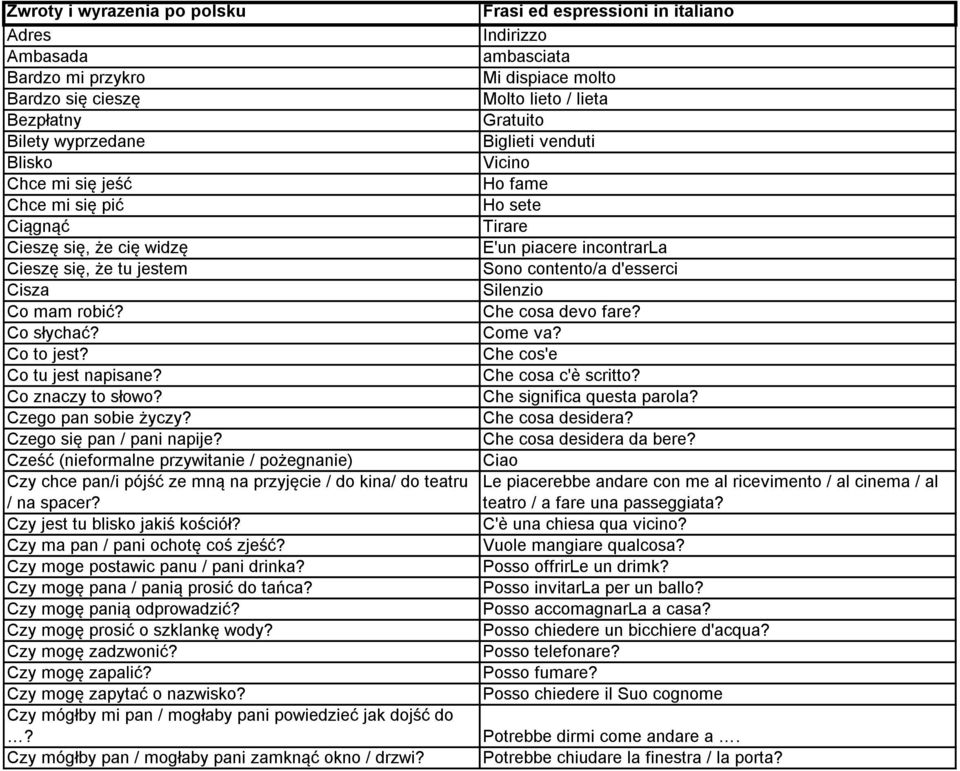 | Zwroty i wyrazenia po polsku | Frasi ed espressioni in italiano |
|---|---|
| Adres | Indirizzo |
| Ambasada | ambasciata |
| Bardzo mi przykro | Mi dispiace molto |
| Bardzo się cieszę | Molto lieto / lieta |
| Bezpłatny | Gratuito |
| Bilety wyprzedane | Biglieti venduti |
| Blisko | Vicino |
| Chce mi się jeść | Ho fame |
| Chce mi się pić | Ho sete |
| Ciągnąć | Tirare |
| Cieszę się, że cię widzę | E'un piacere incontrarLa |
| Cieszę się, że tu jestem | Sono contento/a d'esserci |
| Cisza | Silenzio |
| Co mam robić? | Che cosa devo fare? |
| Co słychać? | Come va? |
| Co to jest? | Che cos'e |
| Co tu jest napisane? | Che cosa c'è scritto? |
| Co znaczy to słowo? | Che significa questa parola? |
| Czego pan sobie życzy? | Che cosa desidera? |
| Czego się pan / pani napije? | Che cosa desidera da bere? |
| Cześć (nieformalne przywitanie / pożegnanie) | Ciao |
| Czy chce pan/i pójść ze mną na przyjęcie / do kina/ do teatru / na spacer? | Le piacerebbe andare con me al ricevimento / al cinema / al teatro / a fare una passeggiata? |
| Czy jest tu blisko jakiś kościół? | C'è una chiesa qua vicino? |
| Czy ma pan / pani ochotę coś zjeść? | Vuole mangiare qualcosa? |
| Czy moge postawic panu / pani drinka? | Posso offrirLe un drimk? |
| Czy mogę pana / panią prosić do tańca? | Posso invitarLa per un ballo? |
| Czy mogę panią odprowadzić? | Posso accomagnarLa a casa? |
| Czy mogę prosić o szklankę wody? | Posso chiedere un bicchiere d'acqua? |
| Czy mogę zadzwonić? | Posso telefonare? |
| Czy mogę zapalić? | Posso fumare? |
| Czy mogę zapytać o nazwisko? | Posso chiedere il Suo cognome |
| Czy mógłby mi pan / mogłaby pani powiedzieć jak dojść do …? | Potrebbe dirmi come andare a …. |
| Czy mógłby pan / mogłaby pani zamknąć okno / drzwi? | Potrebbe chiudare la finestra / la porta? |